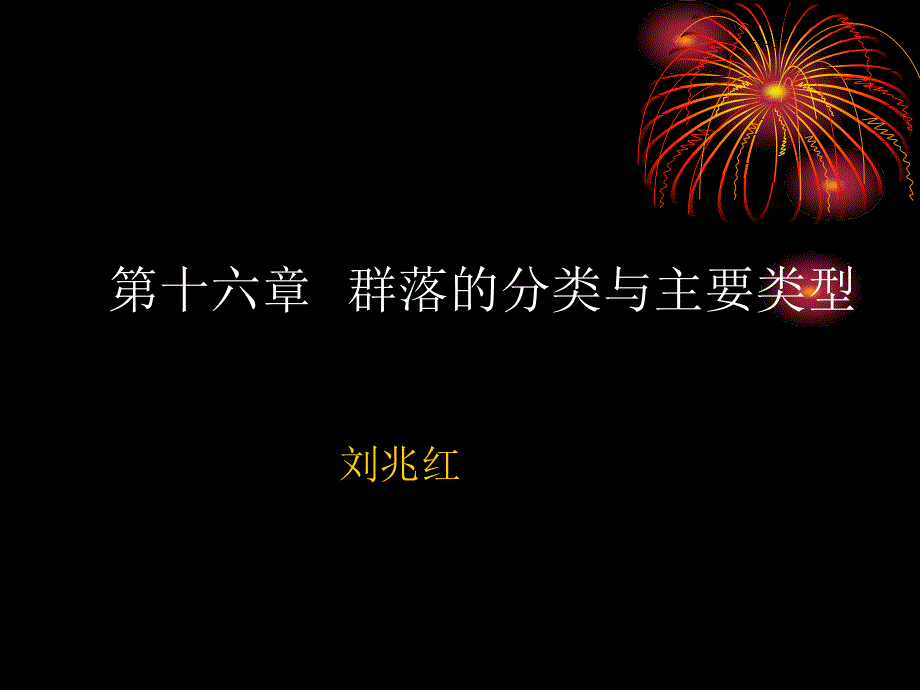 第十六章 群落的分类与主要类型

刘兆红